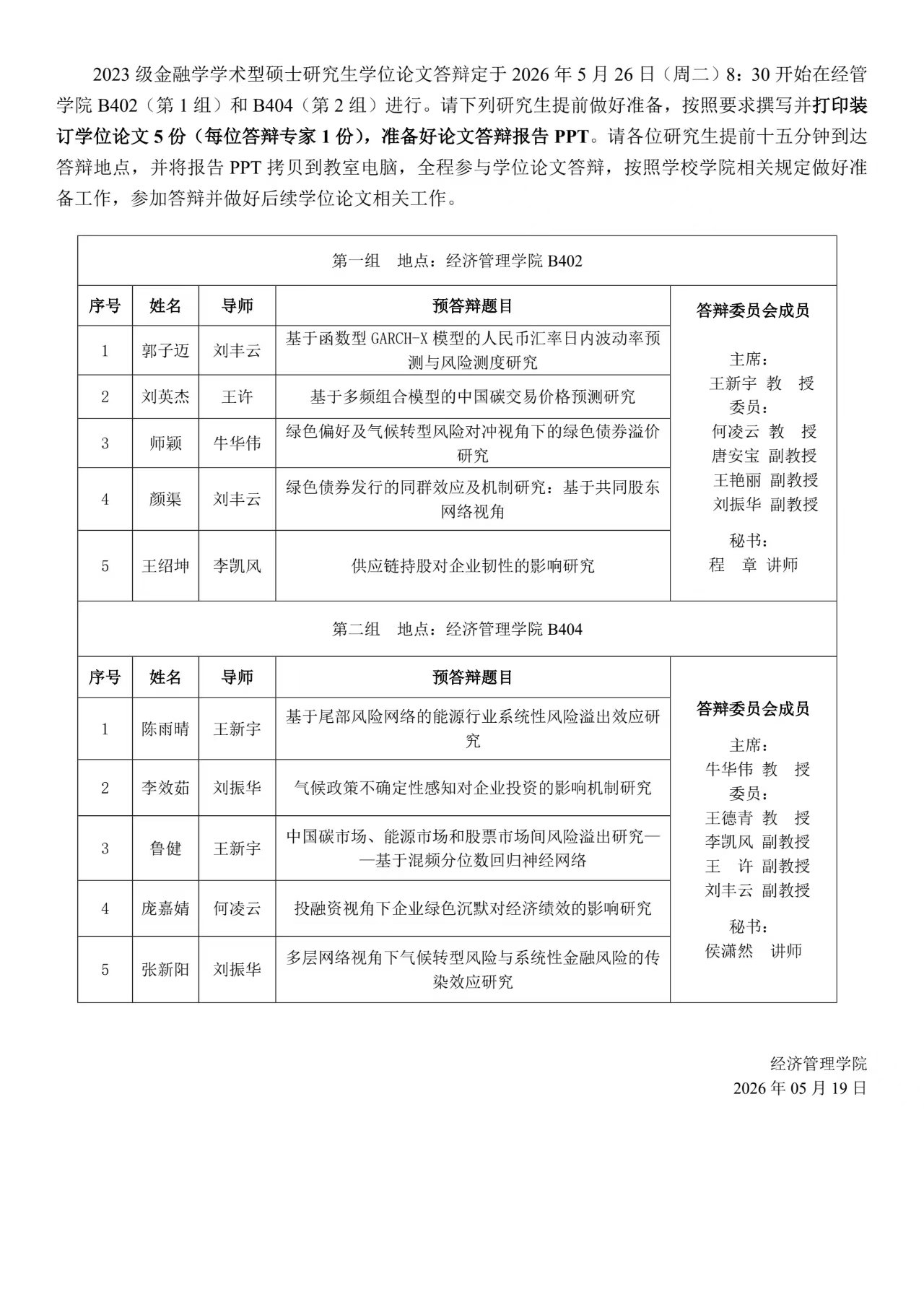 2023 级金融学学术型硕士研究生学位论文答辩定于 2026 年 5 月 26 日（周二）8：30 开始在经管学院 B402（第 1 组）和 B404（第 2 组）进行。请下列研究生提前做好准备，按照要求撰写并打印装订学位论文 5 份（每位答辩专家 1 份），准备好论文答辩报告 PPT。请各位研究生提前十五分钟到达答辩地点，并将报告 PPT 拷贝到教室电脑，全程参与学位论文答辩，按照学校学院相关规定做好准备工作，参加答辩并做好后续学位论文相关工作。

第一组　地点：经济管理学院 B402

| 序号 | 姓名 | 导师 | 预答辩题目 | 答辩委员会成员 |
|---|---|---|---|---|
| 1 | 郭子迈 | 刘丰云 | 基于函数型 GARCH-X 模型的人民币汇率日内波动率预测与风险测度研究 | 主席：王新宇 教 授 委员：何凌云 教 授 唐安宝 副教授 王艳丽 副教授 刘振华 副教授 秘书：程 章 讲师 |
| 2 | 刘英杰 | 王许 | 基于多频组合模型的中国碳交易价格预测研究 | |
| 3 | 师颖 | 牛华伟 | 绿色偏好及气候转型风险对冲视角下的绿色债券溢价研究 | |
| 4 | 颜渠 | 刘丰云 | 绿色债券发行的同群效应及机制研究：基于共同股东网络视角 | |
| 5 | 王绍坤 | 李凯风 | 供应链持股对企业韧性的影响研究 | |

第二组　地点：经济管理学院 B404

| 序号 | 姓名 | 导师 | 预答辩题目 | 答辩委员会成员 |
|---|---|---|---|---|
| 1 | 陈雨晴 | 王新宇 | 基于尾部风险网络的能源行业系统性风险溢出效应研究 | 主席：牛华伟 教 授 委员：王德青 教 授 李凯风 副教授 王 许 副教授 刘丰云 副教授 秘书：侯潇然 讲师 |
| 2 | 李效茹 | 刘振华 | 气候政策不确定性感知对企业投资的影响机制研究 | |
| 3 | 鲁健 | 王新宇 | 中国碳市场、能源市场和股票市场间风险溢出研究——基于混频分位数回归神经网络 | |
| 4 | 庞嘉婧 | 何凌云 | 投融资视角下企业绿色沉默对经济绩效的影响研究 | |
| 5 | 张新阳 | 刘振华 | 多层网络视角下气候转型风险与系统性金融风险的传染效应研究 | |

经济管理学院
2026 年 05 月 19 日